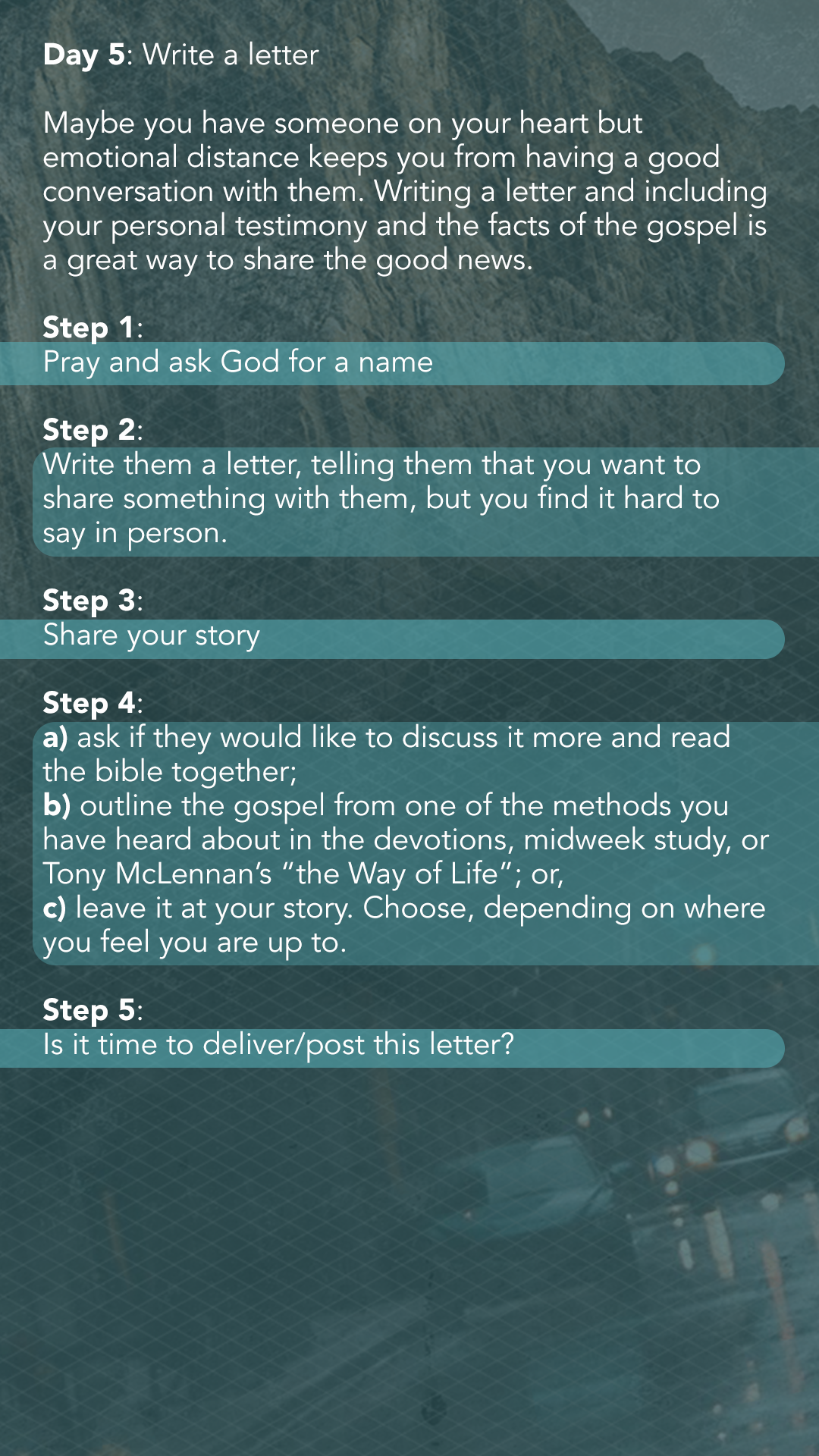 Day 5: Write a letter

Maybe you have someone on your heart but emotional distance keeps you from having a good conversation with them. Writing a letter and including your personal testimony and the facts of the gospel is a great way to share the good news.

Step 1:
Pray and ask God for a name

Step 2:
Write them a letter, telling them that you want to share something with them, but you find it hard to say in person.

Step 3:
Share your story

Step 4:
a) ask if they would like to discuss it more and read the bible together;
b) outline the gospel from one of the methods you have heard about in the devotions, midweek study, or Tony McLennan's "the Way of Life"; or,
c) leave it at your story. Choose, depending on where you feel you are up to.

Step 5:
Is it time to deliver/post this letter?